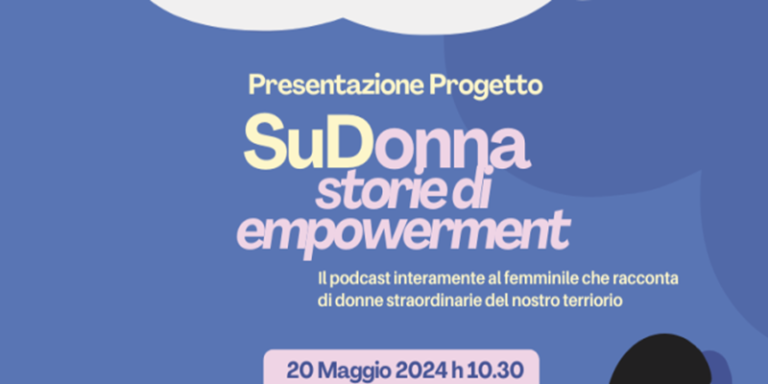 Presentazione Progetto

SuDonna
storie di
empowerment

Il podcast interamente al femminile che racconta di donne straordinarie del nostro terriorio

20 Maggio 2024 h 10.30